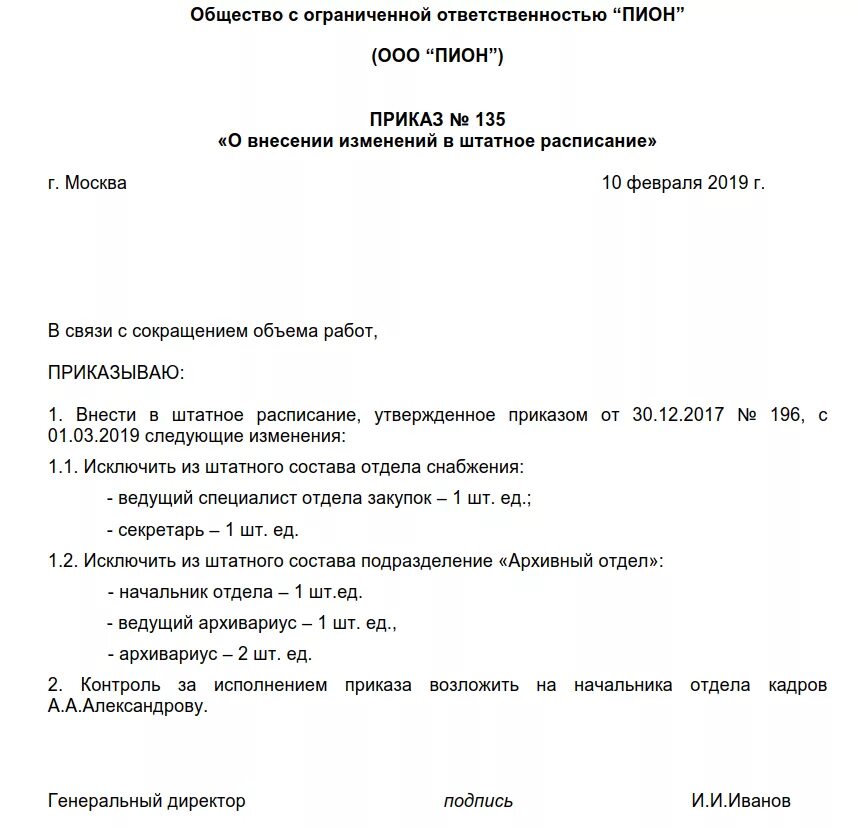 Общество с ограниченной ответственностью “ПИОН”

(ООО “ПИОН”)

ПРИКАЗ № 135
«О внесении изменений в штатное расписание»

г. Москва 10 февраля 2019 г.

В связи с сокращением объема работ,

ПРИКАЗЫВАЮ:

1. Внести в штатное расписание, утвержденное приказом от 30.12.2017 № 196, с 01.03.2019 следующие изменения:

1.1. Исключить из штатного состава отдела снабжения:

- ведущий специалист отдела закупок – 1 шт. ед.;

- секретарь – 1 шт. ед.

1.2. Исключить из штатного состава подразделение «Архивный отдел»:

- начальник отдела – 1 шт.ед.

- ведущий архивариус – 1 шт. ед.,

- архивариус – 2 шт. ед.

2. Контроль за исполнением приказа возложить на начальника отдела кадров А.А.Александрову.

Генеральный директор подпись И.И.Иванов